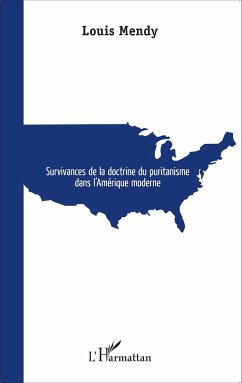 Louis Mendy

Survivances de la doctrine du puritanisme dans l'Amérique moderne

L'Harmattan